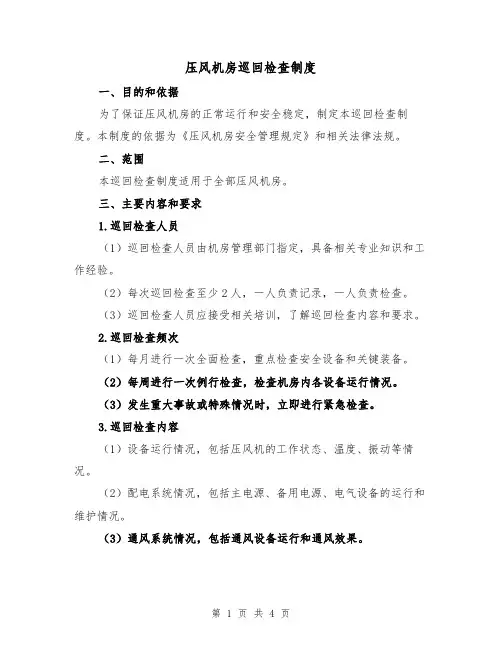 压风机房巡回检查制度

一、目的和依据

为了保证压风机房的正常运行和安全稳定，制定本巡回检查制度。本制度的依据为《压风机房安全管理规定》和相关法律法规。

二、范围

本巡回检查制度适用于全部压风机房。

三、主要内容和要求

1.巡回检查人员

（1）巡回检查人员由机房管理部门指定，具备相关专业知识和工作经验。

（2）每次巡回检查至少2人，一人负责记录，一人负责检查。

（3）巡回检查人员应接受相关培训，了解巡回检查内容和要求。

2.巡回检查频次

（1）每月进行一次全面检查，重点检查安全设备和关键装备。

（2）每周进行一次例行检查，检查机房内各设备运行情况。

（3）发生重大事故或特殊情况时，立即进行紧急检查。

3.巡回检查内容

（1）设备运行情况，包括压风机的工作状态、温度、振动等情况。

（2）配电系统情况，包括主电源、备用电源、电气设备的运行和维护情况。

（3）通风系统情况，包括通风设备运行和通风效果。

第 1 页 共 4 页